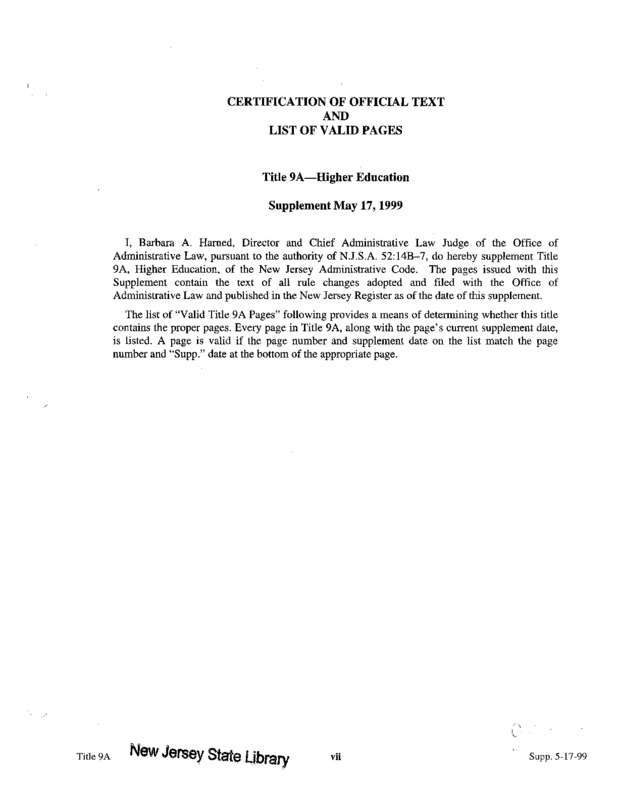 CERTIFICATION OF OFFICIAL TEXT
AND
LIST OF VALID PAGES

Title 9A—Higher Education

Supplement May 17, 1999

I, Barbara A. Harned, Director and Chief Administrative Law Judge of the Office of Administrative Law, pursuant to the authority of N.J.S.A. 52:14B–7, do hereby supplement Title 9A, Higher Education, of the New Jersey Administrative Code. The pages issued with this Supplement contain the text of all rule changes adopted and filed with the Office of Administrative Law and published in the New Jersey Register as of the date of this supplement.

The list of "Valid Title 9A Pages" following provides a means of determining whether this title contains the proper pages. Every page in Title 9A, along with the page's current supplement date, is listed. A page is valid if the page number and supplement date on the list match the page number and "Supp." date at the bottom of the appropriate page.

Title 9A New Jersey State Library vii Supp. 5-17-99